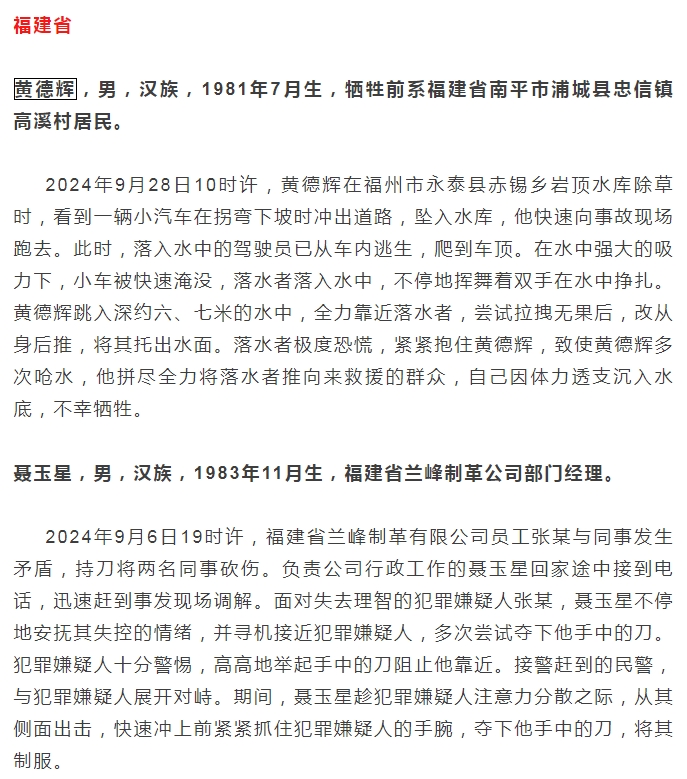 福建省

黄德辉，男，汉族，1981年7月生，牺牲前系福建省南平市浦城县忠信镇高溪村居民。

2024年9月28日10时许，黄德辉在福州市永泰县赤锡乡岩顶水库除草时，看到一辆小汽车在拐弯下坡时冲出道路，坠入水库，他快速向事故现场跑去。此时，落入水中的驾驶员已从车内逃生，爬到车顶。在水中强大的吸力下，小车被快速淹没，落水者落入水中，不停地挥舞着双手在水中挣扎。黄德辉跳入深约六、七米的水中，全力靠近落水者，尝试拉拽无果后，改从身后推，将其托出水面。落水者极度恐慌，紧紧抱住黄德辉，致使黄德辉多次呛水，他拼尽全力将落水者推向来救援的群众，自己因体力透支沉入水底，不幸牺牲。

聂玉星，男，汉族，1983年11月生，福建省兰峰制革公司部门经理。

2024年9月6日19时许，福建省兰峰制革有限公司员工张某与同事发生矛盾，持刀将两名同事砍伤。负责公司行政工作的聂玉星回家途中接到电话，迅速赶到事发现场调解。面对失去理智的犯罪嫌疑人张某，聂玉星不停地安抚其失控的情绪，并寻机接近犯罪嫌疑人，多次尝试夺下他手中的刀。犯罪嫌疑人十分警惕，高高地举起手中的刀阻止他靠近。接警赶到的民警，与犯罪嫌疑人展开对峙。期间，聂玉星趁犯罪嫌疑人注意力分散之际，从其侧面出击，快速冲上前紧紧抓住犯罪嫌疑人的手腕，夺下他手中的刀，将其制服。